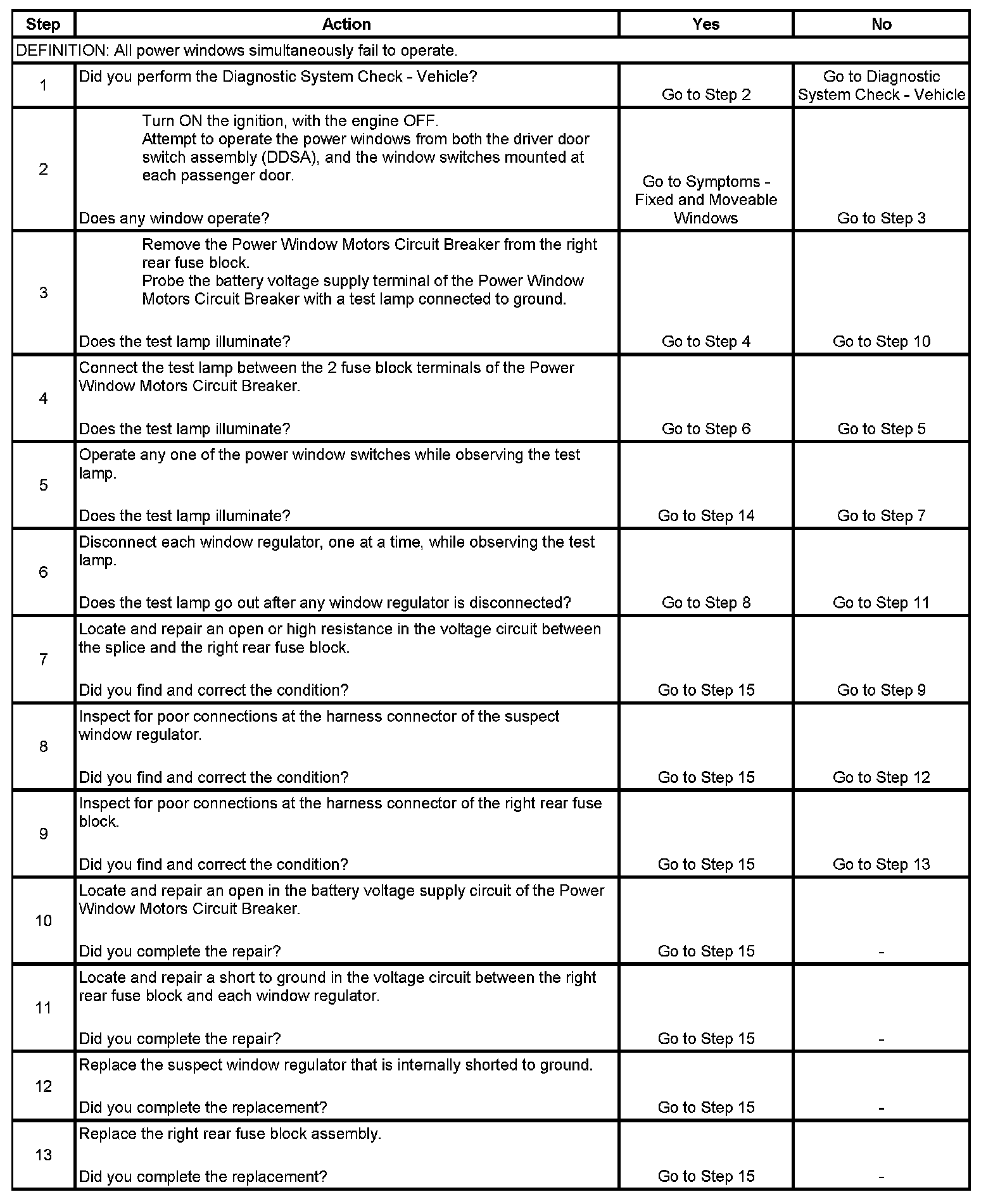 | Step | Action | Yes | No |
|---|---|---|---|
| DEFINITION: All power windows simultaneously fail to operate. | | | |
| 1 | Did you perform the Diagnostic System Check - Vehicle? | Go to Step 2 | Go to Diagnostic System Check - Vehicle |
| 2 | Turn ON the ignition, with the engine OFF. Attempt to operate the power windows from both the driver door switch assembly (DDSA), and the window switches mounted at each passenger door. Does any window operate? | Go to Symptoms - Fixed and Moveable Windows | Go to Step 3 |
| 3 | Remove the Power Window Motors Circuit Breaker from the right rear fuse block. Probe the battery voltage supply terminal of the Power Window Motors Circuit Breaker with a test lamp connected to ground. Does the test lamp illuminate? | Go to Step 4 | Go to Step 10 |
| 4 | Connect the test lamp between the 2 fuse block terminals of the Power Window Motors Circuit Breaker. Does the test lamp illuminate? | Go to Step 6 | Go to Step 5 |
| 5 | Operate any one of the power window switches while observing the test lamp. Does the test lamp illuminate? | Go to Step 14 | Go to Step 7 |
| 6 | Disconnect each window regulator, one at a time, while observing the test lamp. Does the test lamp go out after any window regulator is disconnected? | Go to Step 8 | Go to Step 11 |
| 7 | Locate and repair an open or high resistance in the voltage circuit between the splice and the right rear fuse block. Did you find and correct the condition? | Go to Step 15 | Go to Step 9 |
| 8 | Inspect for poor connections at the harness connector of the suspect window regulator. Did you find and correct the condition? | Go to Step 15 | Go to Step 12 |
| 9 | Inspect for poor connections at the harness connector of the right rear fuse block. Did you find and correct the condition? | Go to Step 15 | Go to Step 13 |
| 10 | Locate and repair an open in the battery voltage supply circuit of the Power Window Motors Circuit Breaker. Did you complete the repair? | Go to Step 15 | - |
| 11 | Locate and repair a short to ground in the voltage circuit between the right rear fuse block and each window regulator. Did you complete the repair? | Go to Step 15 | - |
| 12 | Replace the suspect window regulator that is internally shorted to ground. Did you complete the replacement? | Go to Step 15 | - |
| 13 | Replace the right rear fuse block assembly. Did you complete the replacement? | Go to Step 15 | - |